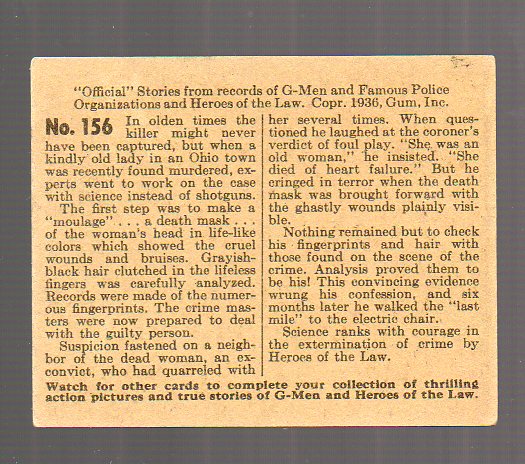 "Official" Stories from records of G-Men and Famous Police Organizations and Heroes of the Law. Copr. 1936, Gum, Inc.

No. 156 In olden times the killer might never have been captured, but when a kindly old lady in an Ohio town was recently found murdered, experts went to work on the case with science instead of shotguns.

The first step was to make a "moulage" . . . a death mask . . . of the woman's head in life-like colors which showed the cruel wounds and bruises. Grayish-black hair clutched in the lifeless fingers was carefully analyzed. Records were made of the numerous fingerprints. The crime masters were now prepared to deal with the guilty person.

Suspicion fastened on a neighbor of the dead woman, an ex-convict, who had quarreled with her several times. When questioned he laughed at the coroner's verdict of foul play. "She was an old woman," he insisted. "She died of heart failure." But he cringed in terror when the death mask was brought forward with the ghastly wounds plainly visible.

Nothing remained but to check his fingerprints and hair with those found on the scene of the crime. Analysis proved them to be his! This convincing evidence wrung his confession, and six months later he walked the "last mile" to the electric chair.

Science ranks with courage in the extermination of crime by Heroes of the Law.

Watch for other cards to complete your collection of thrilling action pictures and true stories of G-Men and Heroes of the Law.